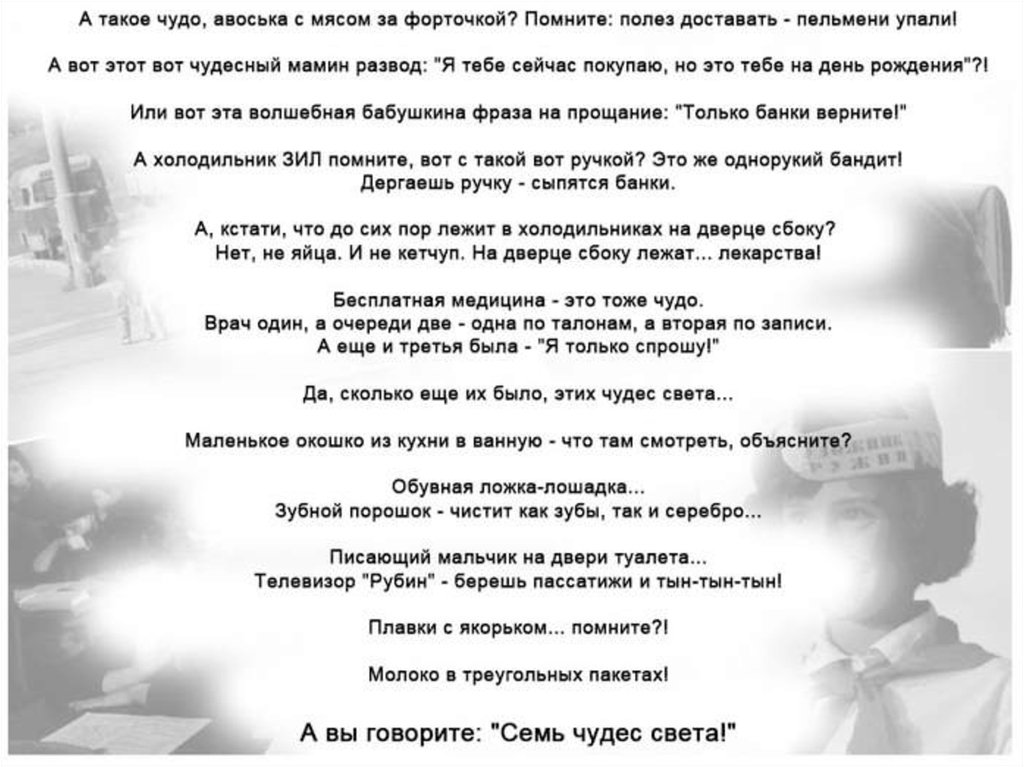 А такое чудо, авоська с мясом за форточкой? Помните: полез доставать - пельмени упали!

А вот этот вот чудесный мамин развод: "Я тебе сейчас покупаю, но это тебе на день рождения"?!

Или вот эта волшебная бабушкина фраза на прощание: "Только банки верните!"

А холодильник ЗИЛ помните, вот с такой вот ручкой? Это же однорукий бандит! Дергаешь ручку - сыпятся банки.

А, кстати, что до сих пор лежит в холодильниках на дверце сбоку? Нет, не яйца. И не кетчуп. На дверце сбоку лежат... лекарства!

Бесплатная медицина - это тоже чудо. Врач один, а очереди две - одна по талонам, а вторая по записи. А еще и третья была - "Я только спрошу!"

Да, сколько еще их было, этих чудес света...

Маленькое окошко из кухни в ванную - что там смотреть, объясните?

Обувная ложка-лошадка... Зубной порошок - чистит как зубы, так и серебро...

Писающий мальчик на двери туалета... Телевизор "Рубин" - берешь пассатижи и тын-тын-тын!

Плавки с якорьком... помните?!

Молоко в треугольных пакетах!

А вы говорите: "Семь чудес света!"